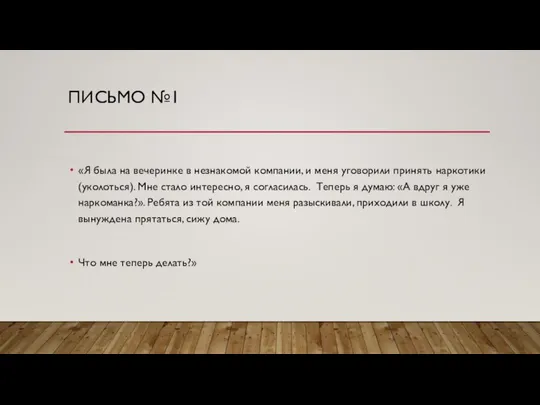 ПИСЬМО №1

• «Я была на вечеринке в незнакомой компании, и меня уговорили принять наркотики (уколоться). Мне стало интересно, я согласилась. Теперь я думаю: «А вдруг я уже наркоманка?». Ребята из той компании меня разыскивали, приходили в школу. Я вынуждена прятаться, сижу дома.

• Что мне теперь делать?»